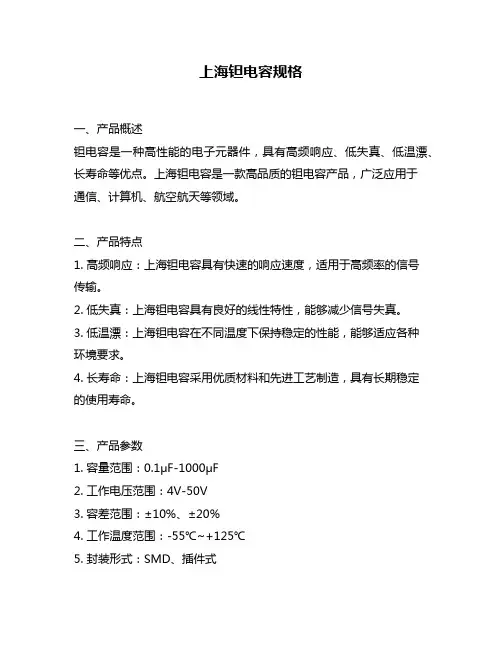 上海钽电容规格

一、产品概述
钽电容是一种高性能的电子元器件，具有高频响应、低失真、低温漂、长寿命等优点。上海钽电容是一款高品质的钽电容产品，广泛应用于通信、计算机、航空航天等领域。

二、产品特点
1. 高频响应：上海钽电容具有快速的响应速度，适用于高频率的信号传输。
2. 低失真：上海钽电容具有良好的线性特性，能够减少信号失真。
3. 低温漂：上海钽电容在不同温度下保持稳定的性能，能够适应各种环境要求。
4. 长寿命：上海钽电容采用优质材料和先进工艺制造，具有长期稳定的使用寿命。

三、产品参数
1. 容量范围：0.1μF-1000μF
2. 工作电压范围：4V-50V
3. 容差范围：±10%、±20%
4. 工作温度范围：-55℃~+125℃
5. 封装形式：SMD、插件式